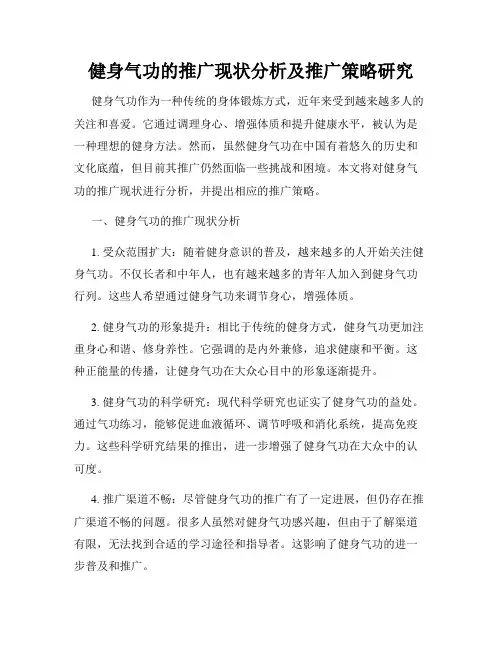 健身气功的推广现状分析及推广策略研究

健身气功作为一种传统的身体锻炼方式，近年来受到越来越多人的关注和喜爱。它通过调理身心、增强体质和提升健康水平，被认为是一种理想的健身方法。然而，虽然健身气功在中国有着悠久的历史和文化底蕴，但目前其推广仍然面临一些挑战和困境。本文将对健身气功的推广现状进行分析，并提出相应的推广策略。

一、健身气功的推广现状分析

1. 受众范围扩大：随着健身意识的普及，越来越多的人开始关注健身气功。不仅长者和中年人，也有越来越多的青年人加入到健身气功行列。这些人希望通过健身气功来调节身心，增强体质。

2. 健身气功的形象提升：相比于传统的健身方式，健身气功更加注重身心和谐、修身养性。它强调的是内外兼修，追求健康和平衡。这种正能量的传播，让健身气功在大众心目中的形象逐渐提升。

3. 健身气功的科学研究：现代科学研究也证实了健身气功的益处。通过气功练习，能够促进血液循环、调节呼吸和消化系统，提高免疫力。这些科学研究结果的推出，进一步增强了健身气功在大众中的认可度。

4. 推广渠道不畅：尽管健身气功的推广有了一定进展，但仍存在推广渠道不畅的问题。很多人虽然对健身气功感兴趣，但由于了解渠道有限，无法找到合适的学习途径和指导者。这影响了健身气功的进一步普及和推广。